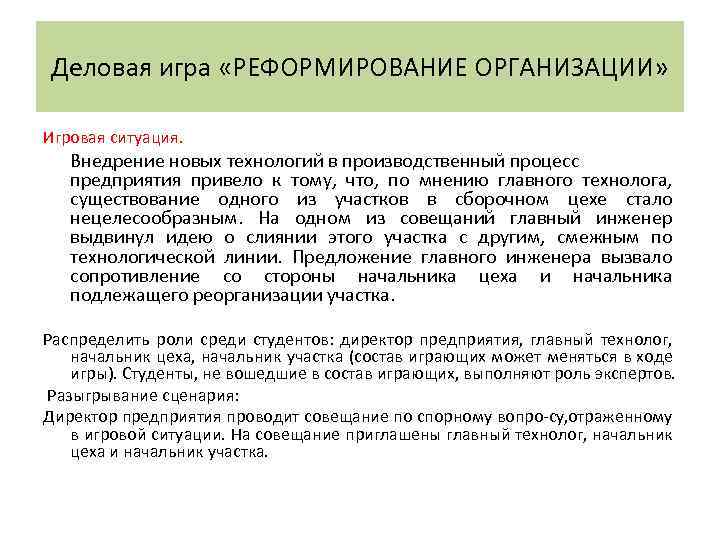 Деловая игра «РЕФОРМИРОВАНИЕ ОРГАНИЗАЦИИ»

Игровая ситуация.

Внедрение новых технологий в производственный процесс предприятия привело к тому, что, по мнению главного технолога, существование одного из участков в сборочном цехе стало нецелесообразным. На одном из совещаний главный инженер выдвинул идею о слиянии этого участка с другим, смежным по технологической линии. Предложение главного инженера вызвало сопротивление со стороны начальника цеха и начальника подлежащего реорганизации участка.

Распределить роли среди студентов: директор предприятия, главный технолог, начальник цеха, начальник участка (состав играющих может меняться в ходе игры). Студенты, не вошедшие в состав играющих, выполняют роль экспертов.

Разыгрывание сценария:

Директор предприятия проводит совещание по спорному вопро-су,отраженному в игровой ситуации. На совещание приглашены главный технолог, начальник цеха и начальник участка.